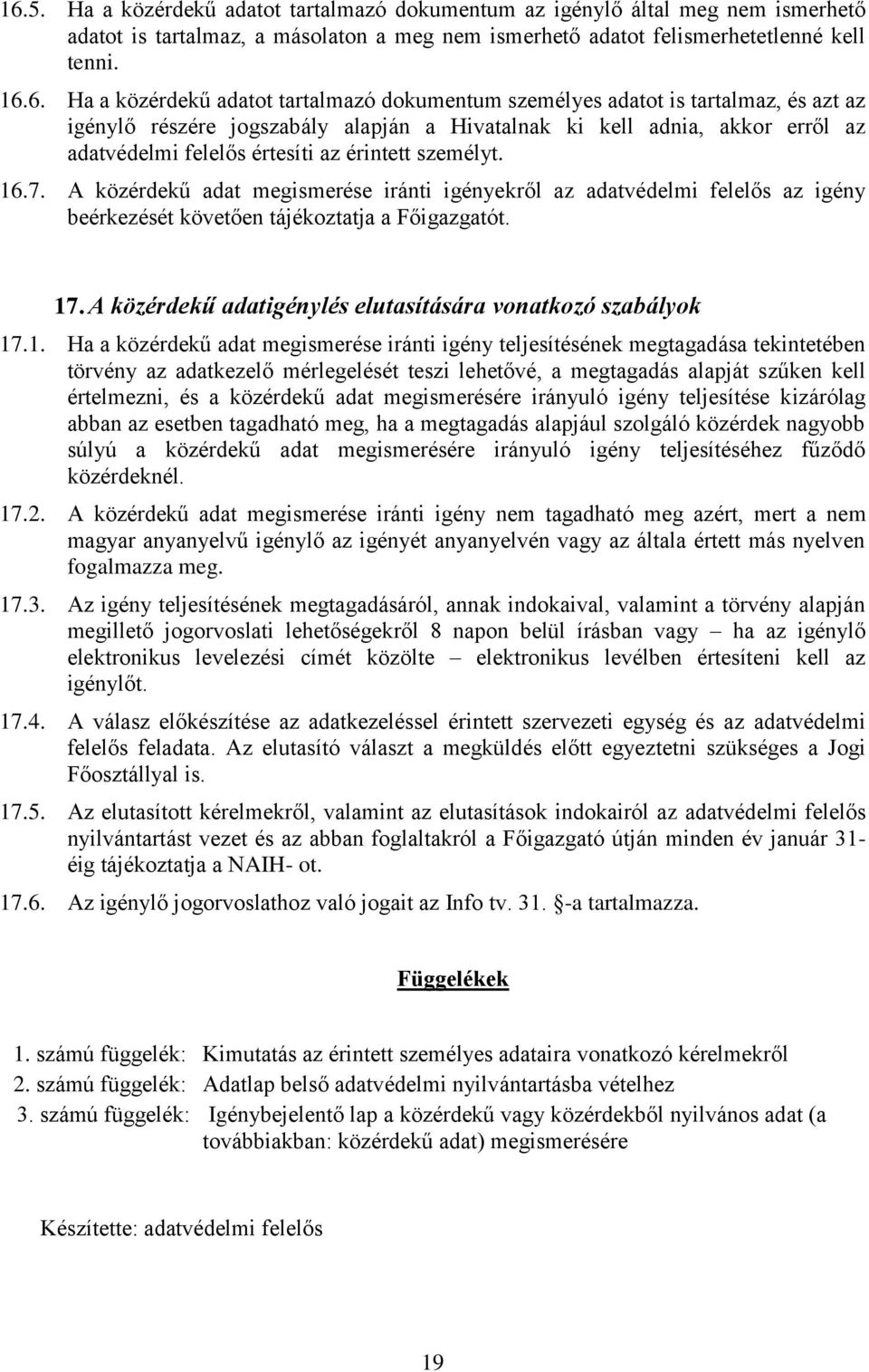 16.5. Ha a közérdekű adatot tartalmazó dokumentum az igénylő által meg nem ismerhető adatot is tartalmaz, a másolaton a meg nem ismerhető adatot felismerhetetlenné kell tenni.

16.6. Ha a közérdekű adatot tartalmazó dokumentum személyes adatot is tartalmaz, és azt az igénylő részére jogszabály alapján a Hivatalnak ki kell adnia, akkor erről az adatvédelmi felelős értesíti az érintett személyt.

16.7. A közérdekű adat megismerése iránti igényekről az adatvédelmi felelős az igény beérkezését követően tájékoztatja a Főigazgatót.

17. A közérdekű adatigénylés elutasítására vonatkozó szabályok

17.1. Ha a közérdekű adat megismerése iránti igény teljesítésének megtagadása tekintetében törvény az adatkezelő mérlegelését teszi lehetővé, a megtagadás alapját szűken kell értelmezni, és a közérdekű adat megismerésére irányuló igény teljesítése kizárólag abban az esetben tagadható meg, ha a megtagadás alapjául szolgáló közérdek nagyobb súlyú a közérdekű adat megismerésére irányuló igény teljesítéséhez fűződő közérdeknél.

17.2. A közérdekű adat megismerése iránti igény nem tagadható meg azért, mert a nem magyar anyanyelvű igénylő az igényét anyanyelvén vagy az általa értett más nyelven fogalmazza meg.

17.3. Az igény teljesítésének megtagadásáról, annak indokaival, valamint a törvény alapján megillető jogorvoslati lehetőségekről 8 napon belül írásban vagy – ha az igénylő elektronikus levelezési címét közölte – elektronikus levélben értesíteni kell az igénylőt.

17.4. A válasz előkészítése az adatkezeléssel érintett szervezeti egység és az adatvédelmi felelős feladata. Az elutasító választ a megküldés előtt egyeztetni szükséges a Jogi Főosztállyal is.

17.5. Az elutasított kérelmekről, valamint az elutasítások indokairól az adatvédelmi felelős nyilvántartást vezet és az abban foglaltakról a Főigazgató útján minden év január 31-éig tájékoztatja a NAIH- ot.

17.6. Az igénylő jogorvoslathoz való jogait az Info tv. 31. §-a tartalmazza.

Függelékek

1. számú függelék: Kimutatás az érintett személyes adataira vonatkozó kérelmekről
2. számú függelék: Adatlap belső adatvédelmi nyilvántartásba vételhez
3. számú függelék: Igénybejelentő lap a közérdekű vagy közérdekből nyilvános adat (a továbbiakban: közérdekű adat) megismerésére

Készítette: adatvédelmi felelős

19